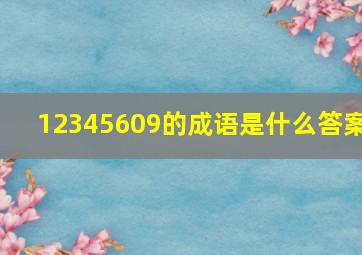 12345609的成语是什么答案